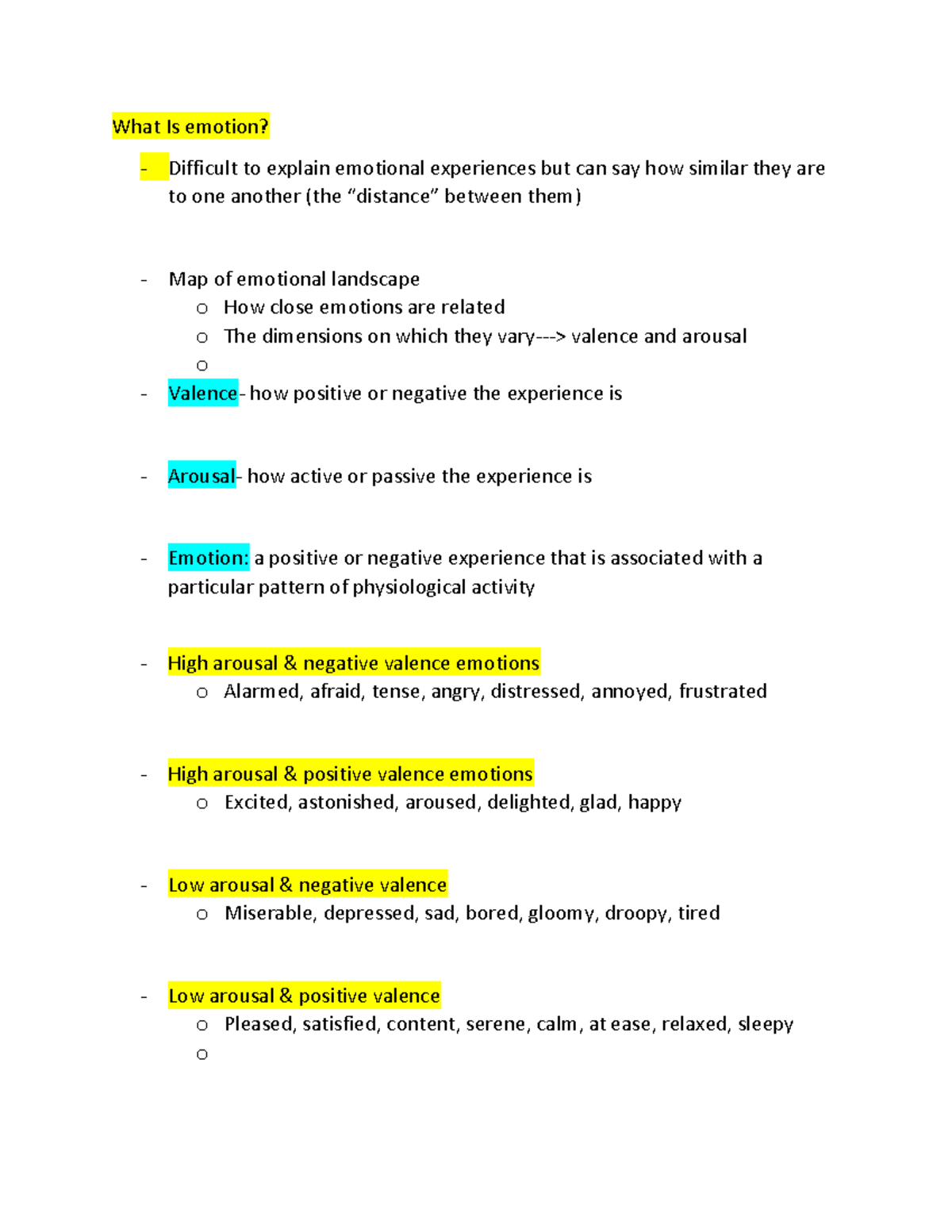 What Is emotion?

- Difficult to explain emotional experiences but can say how similar they are to one another (the “distance” between them)

- Map of emotional landscape
  o How close emotions are related
  o The dimensions on which they vary---> valence and arousal
  o

- Valence- how positive or negative the experience is

- Arousal- how active or passive the experience is

- Emotion: a positive or negative experience that is associated with a particular pattern of physiological activity

- High arousal & negative valence emotions
  o Alarmed, afraid, tense, angry, distressed, annoyed, frustrated

- High arousal & positive valence emotions
  o Excited, astonished, aroused, delighted, glad, happy

- Low arousal & negative valence
  o Miserable, depressed, sad, bored, gloomy, droopy, tired

- Low arousal & positive valence
  o Pleased, satisfied, content, serene, calm, at ease, relaxed, sleepy
  o